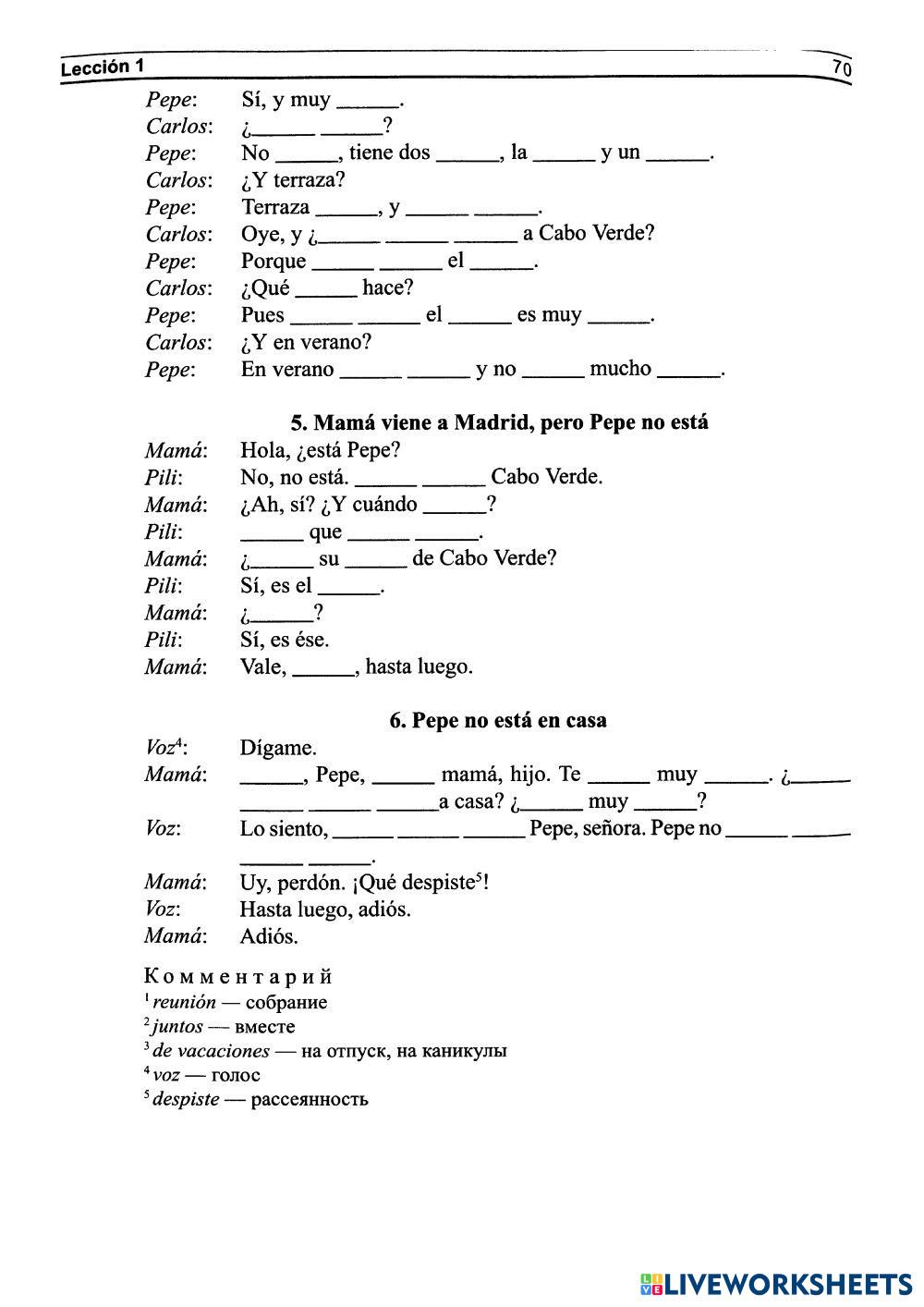 Lección 1 70

Pepe: Sí, y muy ______.
Carlos: ¿______ ______?
Pepe: No ______, tiene dos ______, la ______ y un ______.
Carlos: ¿Y terraza?
Pepe: Terraza ______, y ______ ______.
Carlos: Oye, y ¿______ ______ ______ a Cabo Verde?
Pepe: Porque ______ ______ el ______.
Carlos: ¿Qué ______ hace?
Pepe: Pues ______ ______ el ______ es muy ______.
Carlos: ¿Y en verano?
Pepe: En verano ______ ______ y no ______ mucho ______.

5. Mamá viene a Madrid, pero Pepe no está

Mamá: Hola, ¿está Pepe?
Pili: No, no está. ______ ______ Cabo Verde.
Mamá: ¿Ah, sí? ¿Y cuándo ______?
Pili: ______ que ______ ______.
Mamá: ¿______ su ______ de Cabo Verde?
Pili: Sí, es el ______.
Mamá: ¿______?
Pili: Sí, es ése.
Mamá: Vale, ______, hasta luego.

6. Pepe no está en casa

Voz$^4$: Dígame.
Mamá: ______, Pepe, ______ mamá, hijo. Te ______ muy ______. ¿______ ______ ______ ______a casa? ¿______ muy ______?
Voz: Lo siento, ______ ______ ______ Pepe, señora. Pepe no ______ ______ ______ ______.
Mamá: Uy, perdón. ¡Qué despiste$^5$!
Voz: Hasta luego, adiós.
Mamá: Adiós.

Комментарий
$^1$ reunión — собрание
$^2$ juntos — вместе
$^3$ de vacaciones — на отпуск, на каникулы
$^4$ voz — голос
$^5$ despiste — рассеянность

LIVEWORKSHEETS